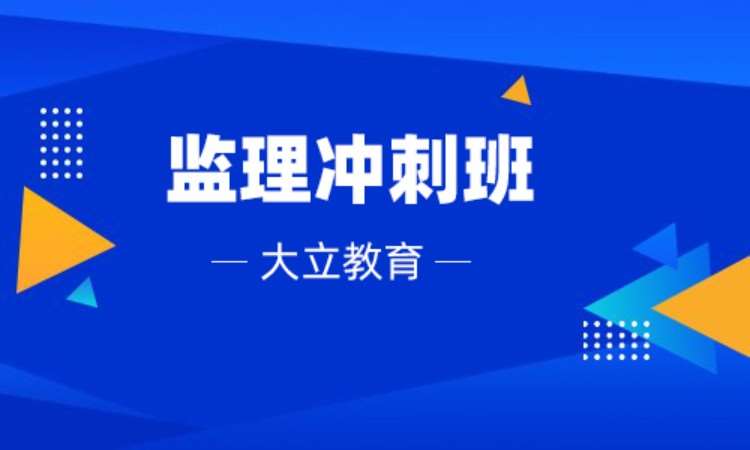 监理冲刺班

— 大立教育 —